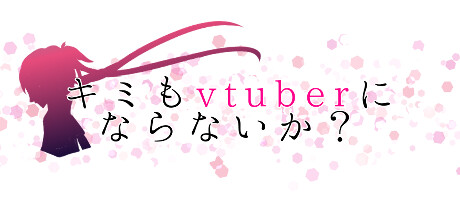 キミもvtuberに
ならないか？